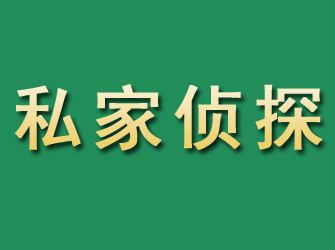 私家侦探